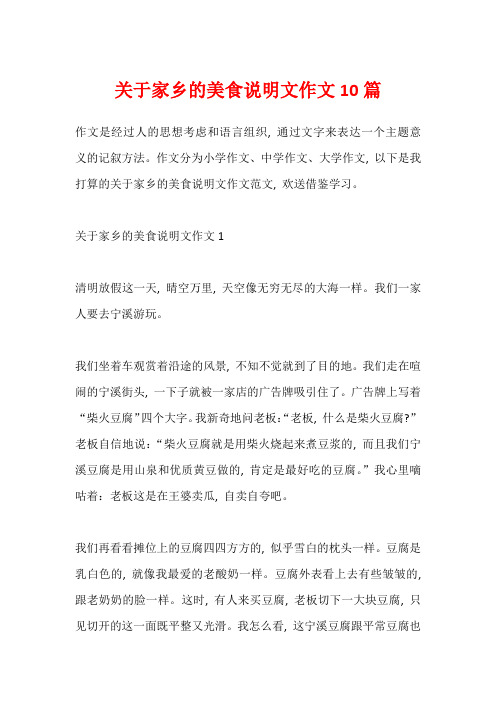 关于家乡的美食说明文作文10篇

作文是经过人的思想考虑和语言组织，通过文字来表达一个主题意义的记叙方法。作文分为小学作文、中学作文、大学作文，以下是我打算的关于家乡的美食说明文作文范文，欢送借鉴学习。

关于家乡的美食说明文作文1

清明放假这一天，晴空万里，天空像无穷无尽的大海一样。我们一家人要去宁溪游玩。

我们坐着车观赏着沿途的风景，不知不觉就到了目的地。我们走在喧闹的宁溪街头，一下子就被一家店的广告牌吸引住了。广告牌上写着“柴火豆腐”四个大字。我新奇地问老板：“老板，什么是柴火豆腐？”老板自信地说：“柴火豆腐就是用柴火烧起来煮豆浆的，而且我们宁溪豆腐是用山泉和优质黄豆做的，肯定是最好吃的豆腐。”我心里嘀咕着：老板这是在王婆卖瓜，自卖自夸吧。

我们再看看摊位上的豆腐四四方方的，似乎雪白的枕头一样。豆腐是乳白色的，就像我最爱的老酸奶一样。豆腐外表看上去有些皱皱的，跟老奶奶的脸一样。这时，有人来买豆腐，老板切下一大块豆腐，只见切开的这一面既平整又光滑。我怎么看，这宁溪豆腐跟平常豆腐也